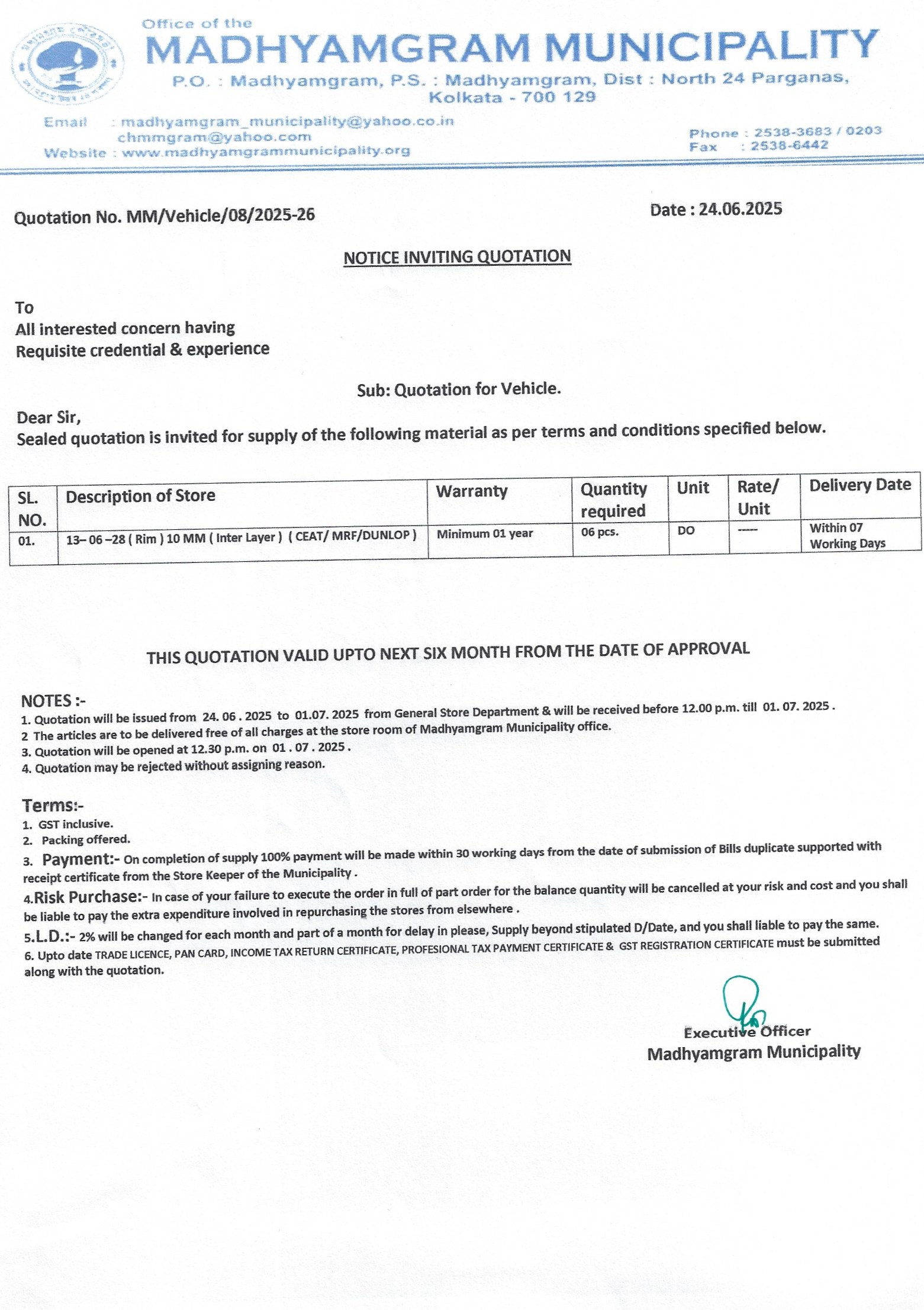 Office of the
MADHYAMGRAM MUNICIPALITY
P.O. : Madhyamgram, P.S. : Madhyamgram, Dist : North 24 Parganas, Kolkata - 700 129

Email : madhyamgram_municipality@yahoo.co.in
chmmgram@yahoo.com
Website : www.madhyamgrammunicipality.org

Phone : 2538-3683 / 0203
Fax : 2538-6442

Quotation No. MM/Vehicle/08/2025-26

Date : 24.06.2025

NOTICE INVITING QUOTATION

To
All interested concern having
Requisite credential & experience

Sub: Quotation for Vehicle.

Dear Sir,
Sealed quotation is invited for supply of the following material as per terms and conditions specified below.

| SL. NO. | Description of Store | Warranty | Quantity required | Unit | Rate/ Unit | Delivery Date |
|---|---|---|---|---|---|---|
| 01. | 13– 06 –28 ( Rim ) 10 MM ( Inter Layer ) ( CEAT/ MRF/DUNLOP ) | Minimum 01 year | 06 pcs. | DO | ----- | Within 07 Working Days |

THIS QUOTATION VALID UPTO NEXT SIX MONTH FROM THE DATE OF APPROVAL

NOTES :-
1. Quotation will be issued from 24. 06 . 2025 to 01.07. 2025 from General Store Department & will be received before 12.00 p.m. till 01. 07. 2025 .
2 The articles are to be delivered free of all charges at the store room of Madhyamgram Municipality office.
3. Quotation will be opened at 12.30 p.m. on 01 . 07 . 2025 .
4. Quotation may be rejected without assigning reason.

Terms:-
1. GST inclusive.
2. Packing offered.
3. Payment:- On completion of supply 100% payment will be made within 30 working days from the date of submission of Bills duplicate supported with receipt certificate from the Store Keeper of the Municipality .
4.Risk Purchase:- In case of your failure to execute the order in full of part order for the balance quantity will be cancelled at your risk and cost and you shall be liable to pay the extra expenditure involved in repurchasing the stores from elsewhere .
5.L.D.:- 2% will be changed for each month and part of a month for delay in please, Supply beyond stipulated D/Date, and you shall liable to pay the same.
6. Upto date TRADE LICENCE, PAN CARD, INCOME TAX RETURN CERTIFICATE, PROFESIONAL TAX PAYMENT CERTIFICATE & GST REGISTRATION CERTIFICATE must be submitted along with the quotation.

Executive Officer
Madhyamgram Municipality